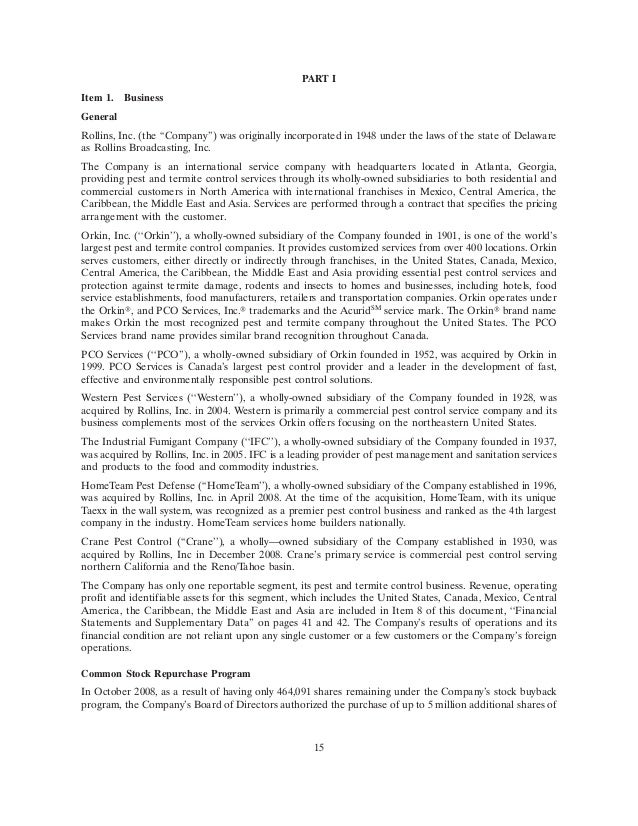 PART I

Item 1. Business

General

Rollins, Inc. (the "Company") was originally incorporated in 1948 under the laws of the state of Delaware as Rollins Broadcasting, Inc.

The Company is an international service company with headquarters located in Atlanta, Georgia, providing pest and termite control services through its wholly-owned subsidiaries to both residential and commercial customers in North America with international franchises in Mexico, Central America, the Caribbean, the Middle East and Asia. Services are performed through a contract that specifies the pricing arrangement with the customer.

Orkin, Inc. ("Orkin"), a wholly-owned subsidiary of the Company founded in 1901, is one of the world's largest pest and termite control companies. It provides customized services from over 400 locations. Orkin serves customers, either directly or indirectly through franchises, in the United States, Canada, Mexico, Central America, the Caribbean, the Middle East and Asia providing essential pest control services and protection against termite damage, rodents and insects to homes and businesses, including hotels, food service establishments, food manufacturers, retailers and transportation companies. Orkin operates under the Orkin®, and PCO Services, Inc.® trademarks and the Acurid$^{SM}$ service mark. The Orkin® brand name makes Orkin the most recognized pest and termite company throughout the United States. The PCO Services brand name provides similar brand recognition throughout Canada.

PCO Services ("PCO"), a wholly-owned subsidiary of Orkin founded in 1952, was acquired by Orkin in 1999. PCO Services is Canada's largest pest control provider and a leader in the development of fast, effective and environmentally responsible pest control solutions.

Western Pest Services ("Western"), a wholly-owned subsidiary of the Company founded in 1928, was acquired by Rollins, Inc. in 2004. Western is primarily a commercial pest control service company and its business complements most of the services Orkin offers focusing on the northeastern United States.

The Industrial Fumigant Company ("IFC"), a wholly-owned subsidiary of the Company founded in 1937, was acquired by Rollins, Inc. in 2005. IFC is a leading provider of pest management and sanitation services and products to the food and commodity industries.

HomeTeam Pest Defense ("HomeTeam"), a wholly-owned subsidiary of the Company established in 1996, was acquired by Rollins, Inc. in April 2008. At the time of the acquisition, HomeTeam, with its unique Taexx in the wall system, was recognized as a premier pest control business and ranked as the 4th largest company in the industry. HomeTeam services home builders nationally.

Crane Pest Control ("Crane"), a wholly—owned subsidiary of the Company established in 1930, was acquired by Rollins, Inc in December 2008. Crane's primary service is commercial pest control serving northern California and the Reno/Tahoe basin.

The Company has only one reportable segment, its pest and termite control business. Revenue, operating profit and identifiable assets for this segment, which includes the United States, Canada, Mexico, Central America, the Caribbean, the Middle East and Asia are included in Item 8 of this document, "Financial Statements and Supplementary Data" on pages 41 and 42. The Company's results of operations and its financial condition are not reliant upon any single customer or a few customers or the Company's foreign operations.

Common Stock Repurchase Program

In October 2008, as a result of having only 464,091 shares remaining under the Company's stock buyback program, the Company's Board of Directors authorized the purchase of up to 5 million additional shares of

15